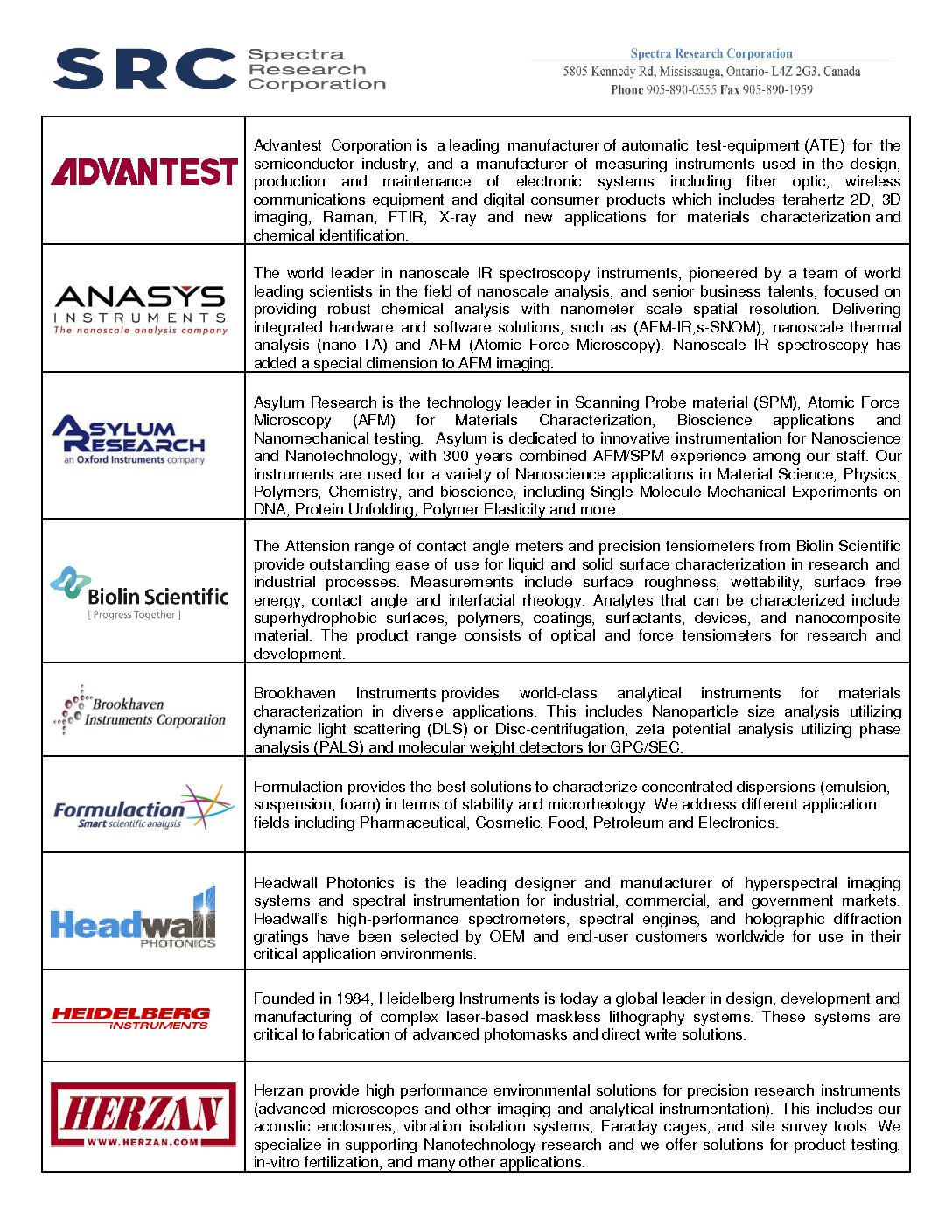 SRC Spectra Research Corporation

Spectra Research Corporation
5805 Kennedy Rd, Mississauga, Ontario- L4Z 2G3. Canada
Phone 905-890-0555 Fax 905-890-1959

| | |
|---|---|
| ADVANTEST | Advantest Corporation is a leading manufacturer of automatic test-equipment (ATE) for the semiconductor industry, and a manufacturer of measuring instruments used in the design, production and maintenance of electronic systems including fiber optic, wireless communications equipment and digital consumer products which includes terahertz 2D, 3D imaging, Raman, FTIR, X-ray and new applications for materials characterization and chemical identification. |
| ANASYS INSTRUMENTS The nanoscale analysis company | The world leader in nanoscale IR spectroscopy instruments, pioneered by a team of world leading scientists in the field of nanoscale analysis, and senior business talents, focused on providing robust chemical analysis with nanometer scale spatial resolution. Delivering integrated hardware and software solutions, such as (AFM-IR,s-SNOM), nanoscale thermal analysis (nano-TA) and AFM (Atomic Force Microscopy). Nanoscale IR spectroscopy has added a special dimension to AFM imaging. |
| ASYLUM RESEARCH an Oxford Instruments company | Asylum Research is the technology leader in Scanning Probe material (SPM), Atomic Force Microscopy (AFM) for Materials Characterization, Bioscience applications and Nanomechanical testing. Asylum is dedicated to innovative instrumentation for Nanoscience and Nanotechnology, with 300 years combined AFM/SPM experience among our staff. Our instruments are used for a variety of Nanoscience applications in Material Science, Physics, Polymers, Chemistry, and bioscience, including Single Molecule Mechanical Experiments on DNA, Protein Unfolding, Polymer Elasticity and more. |
| Biolin Scientific [ Progress Together ] | The Attension range of contact angle meters and precision tensiometers from Biolin Scientific provide outstanding ease of use for liquid and solid surface characterization in research and industrial processes. Measurements include surface roughness, wettability, surface free energy, contact angle and interfacial rheology. Analytes that can be characterized include superhydrophobic surfaces, polymers, coatings, surfactants, devices, and nanocomposite material. The product range consists of optical and force tensiometers for research and development. |
| Brookhaven Instruments Corporation | Brookhaven Instruments provides world-class analytical instruments for materials characterization in diverse applications. This includes Nanoparticle size analysis utilizing dynamic light scattering (DLS) or Disc-centrifugation, zeta potential analysis utilizing phase analysis (PALS) and molecular weight detectors for GPC/SEC. |
| Formulaction Smart scientific analysis | Formulaction provides the best solutions to characterize concentrated dispersions (emulsion, suspension, foam) in terms of stability and microrheology. We address different application fields including Pharmaceutical, Cosmetic, Food, Petroleum and Electronics. |
| Headwall PHOTONICS | Headwall Photonics is the leading designer and manufacturer of hyperspectral imaging systems and spectral instrumentation for industrial, commercial, and government markets. Headwall's high-performance spectrometers, spectral engines, and holographic diffraction gratings have been selected by OEM and end-user customers worldwide for use in their critical application environments. |
| HEIDELBERG INSTRUMENTS | Founded in 1984, Heidelberg Instruments is today a global leader in design, development and manufacturing of complex laser-based maskless lithography systems. These systems are critical to fabrication of advanced photomasks and direct write solutions. |
| HERZAN WWW.HERZAN.COM | Herzan provide high performance environmental solutions for precision research instruments (advanced microscopes and other imaging and analytical instrumentation). This includes our acoustic enclosures, vibration isolation systems, Faraday cages, and site survey tools. We specialize in supporting Nanotechnology research and we offer solutions for product testing, in-vitro fertilization, and many other applications. |